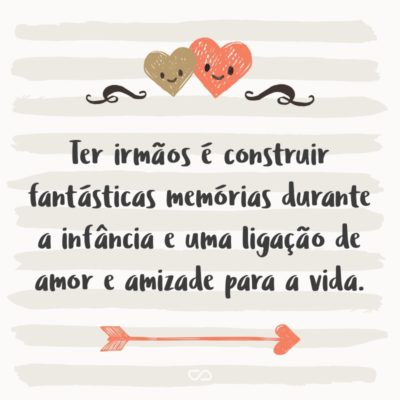 Ter irmãos é construir fantásticas memórias durante a infância e uma ligação de amor e amizade para a vida.